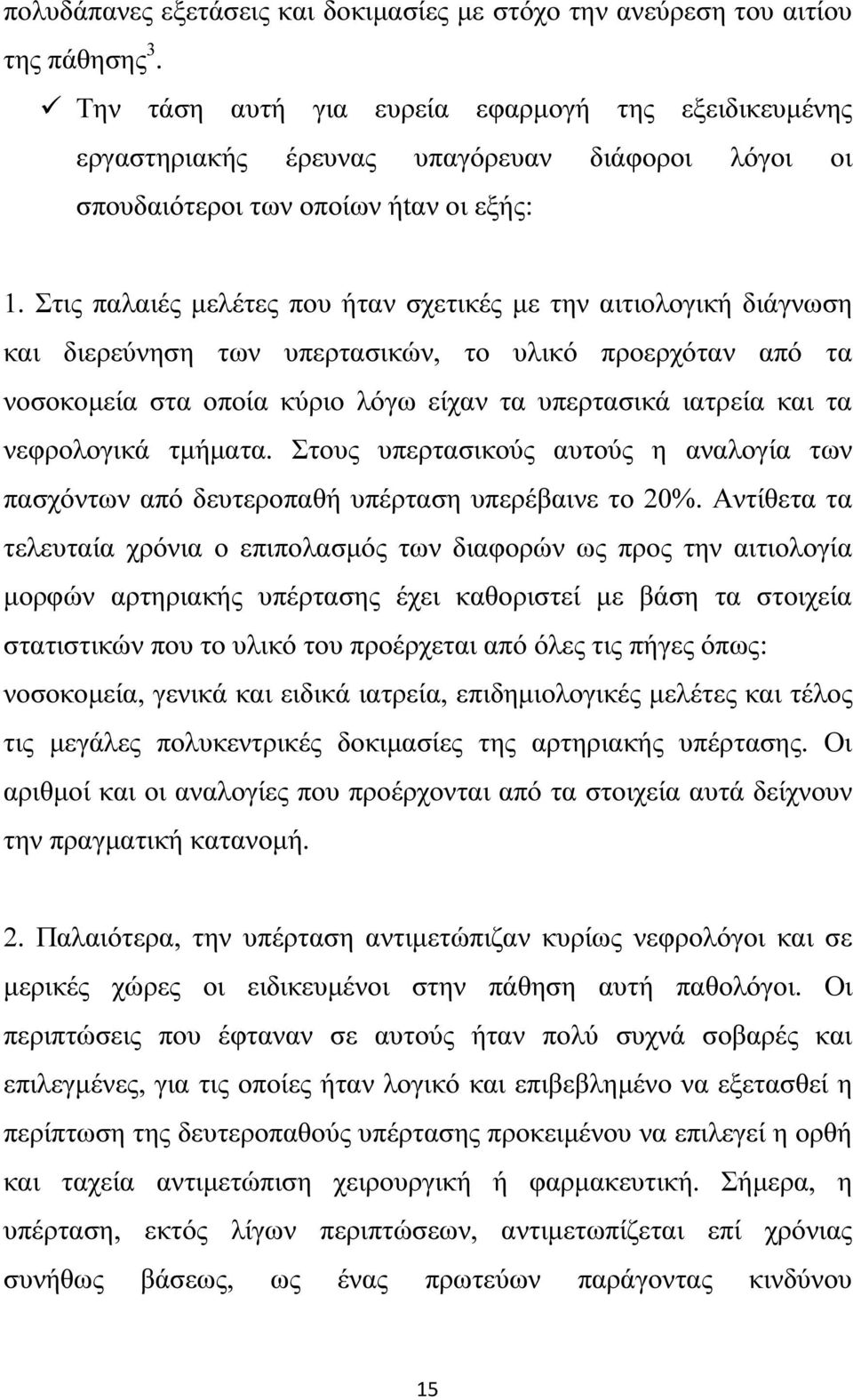 πολυδάπανες εξετάσεις και δοκιμασίες με στόχο την ανεύρεση του αιτίου της πάθησης$^3$.

✓ Την τάση αυτή για ευρεία εφαρμογή της εξειδικευμένης εργαστηριακής έρευνας υπαγόρευαν διάφοροι λόγοι οι σπουδαιότεροι των οποίων ήταν οι εξής:

1. Στις παλαιές μελέτες που ήταν σχετικές με την αιτιολογική διάγνωση και διερεύνηση των υπερτασικών, το υλικό προερχόταν από τα νοσοκομεία στα οποία κύριο λόγω είχαν τα υπερτασικά ιατρεία και τα νεφρολογικά τμήματα. Στους υπερτασικούς αυτούς η αναλογία των πασχόντων από δευτεροπαθή υπέρταση υπερέβαινε το 20%. Αντίθετα τα τελευταία χρόνια ο επιπολασμός των διαφορών ως προς την αιτιολογία μορφών αρτηριακής υπέρτασης έχει καθοριστεί με βάση τα στοιχεία στατιστικών που το υλικό του προέρχεται από όλες τις πήγες όπως: νοσοκομεία, γενικά και ειδικά ιατρεία, επιδημιολογικές μελέτες και τέλος τις μεγάλες πολυκεντρικές δοκιμασίες της αρτηριακής υπέρτασης. Οι αριθμοί και οι αναλογίες που προέρχονται από τα στοιχεία αυτά δείχνουν την πραγματική κατανομή.

2. Παλαιότερα, την υπέρταση αντιμετώπιζαν κυρίως νεφρολόγοι και σε μερικές χώρες οι ειδικευμένοι στην πάθηση αυτή παθολόγοι. Οι περιπτώσεις που έφταναν σε αυτούς ήταν πολύ συχνά σοβαρές και επιλεγμένες, για τις οποίες ήταν λογικό και επιβεβλημένο να εξετασθεί η περίπτωση της δευτεροπαθούς υπέρτασης προκειμένου να επιλεγεί η ορθή και ταχεία αντιμετώπιση χειρουργική ή φαρμακευτική. Σήμερα, η υπέρταση, εκτός λίγων περιπτώσεων, αντιμετωπίζεται επί χρόνιας συνήθως βάσεως, ως ένας πρωτεύων παράγοντας κινδύνου

15